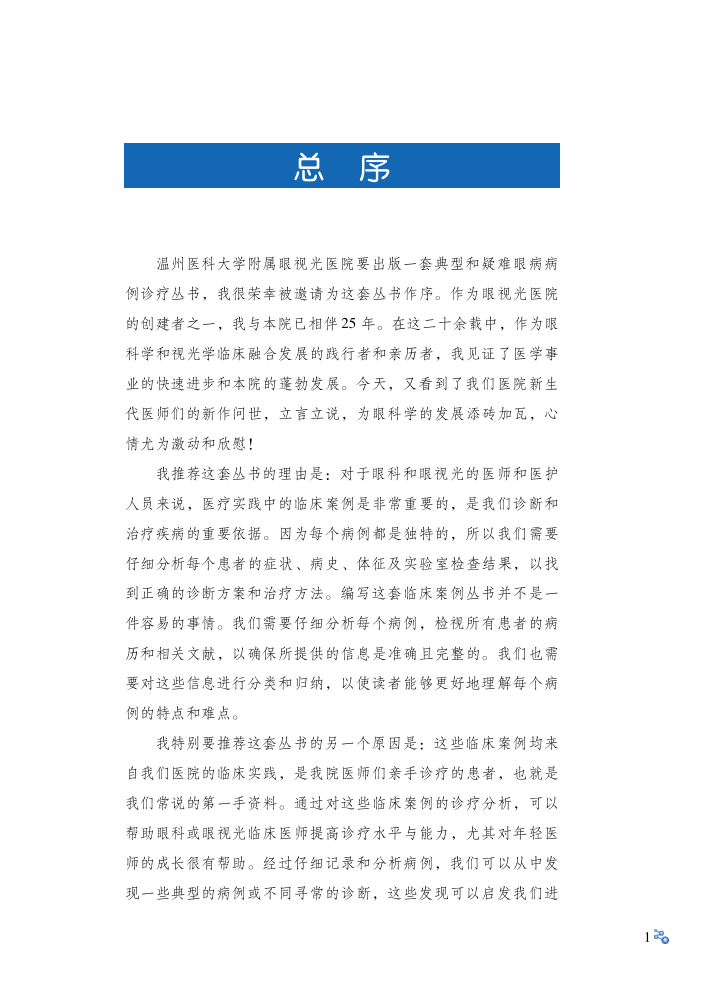 总 序

温州医科大学附属眼视光医院要出版一套典型和疑难眼病病例诊疗丛书，我很荣幸被邀请为这套丛书作序。作为眼视光医院的创建者之一，我与本院已相伴25年。在这二十余载中，作为眼科学和视光学临床融合发展的践行者和亲历者，我见证了医学事业的快速进步和本院的蓬勃发展。今天，又看到了我们医院新生代医师们的新作问世，立言立说，为眼科学的发展添砖加瓦，心情尤为激动和欣慰！

我推荐这套丛书的理由是：对于眼科和眼视光的医师和医护人员来说，医疗实践中的临床案例是非常重要的，是我们诊断和治疗疾病的重要依据。因为每个病例都是独特的，所以我们需要仔细分析每个患者的症状、病史、体征及实验室检查结果，以找到正确的诊断方案和治疗方法。编写这套临床案例丛书并不是一件容易的事情。我们需要仔细分析每个病例，检视所有患者的病历和相关文献，以确保所提供的信息是准确且完整的。我们也需要对这些信息进行分类和归纳，以使读者能够更好地理解每个病例的特点和难点。

我特别要推荐这套丛书的另一个原因是：这些临床案例均来自我们医院的临床实践，是我院医师们亲手诊疗的患者，也就是我们常说的第一手资料。通过对这些临床案例的诊疗分析，可以帮助眼科或眼视光临床医师提高诊疗水平与能力，尤其对年轻医师的成长很有帮助。经过仔细记录和分析病例，我们可以从中发现一些典型的病例或不同寻常的诊断，这些发现可以启发我们进

1